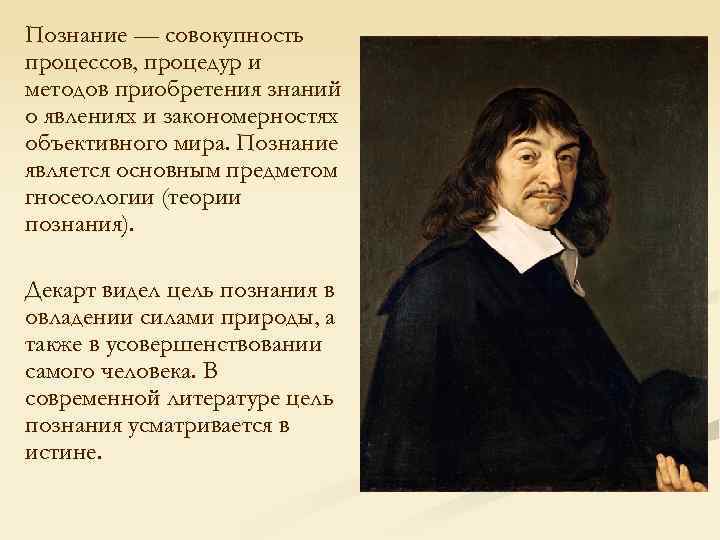 Познание — совокупность процессов, процедур и методов приобретения знаний о явлениях и закономерностях объективного мира. Познание является основным предметом гносеологии (теории познания).

Декарт видел цель познания в овладении силами природы, а также в усовершенствовании самого человека. В современной литературе цель познания усматривается в истине.